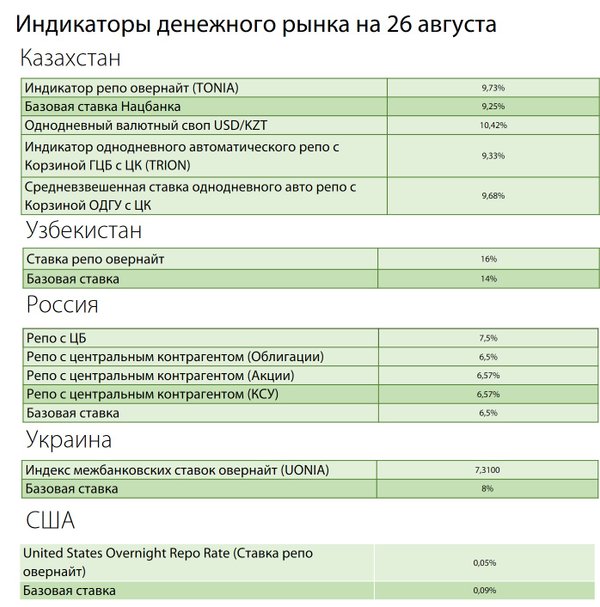 Индикаторы денежного рынка на 26 августа

Казахстан

| | |
|---|---|
| Индикатор репо овернайт (TONIA) | 9,73% |
| Базовая ставка Нацбанка | 9,25% |
| Однодневный валютный своп USD/KZT | 10,42% |
| Индикатор однодневного автоматического репо с Корзиной ГЦБ с ЦК (TRION) | 9,33% |
| Средневзвешенная ставка однодневного авто репо с Корзиной ОДГУ с ЦК | 9,68% |

Узбекистан

| | |
|---|---|
| Ставка репо овернайт | 16% |
| Базовая ставка | 14% |

Россия

| | |
|---|---|
| Репо с ЦБ | 7,5% |
| Репо с центральным контрагентом (Облигации) | 6,5% |
| Репо с центральным контрагентом (Акции) | 6,57% |
| Репо с центральным контрагентом (КСУ) | 6,57% |
| Базовая ставка | 6,5% |

Украина

| | |
|---|---|
| Индекс межбанковских ставок овернайт (UONIA) | 7,3100 |
| Базовая ставка | 8% |

США

| | |
|---|---|
| United States Overnight Repo Rate (Ставка репо овернайт) | 0,05% |
| Базовая ставка | 0,09% |